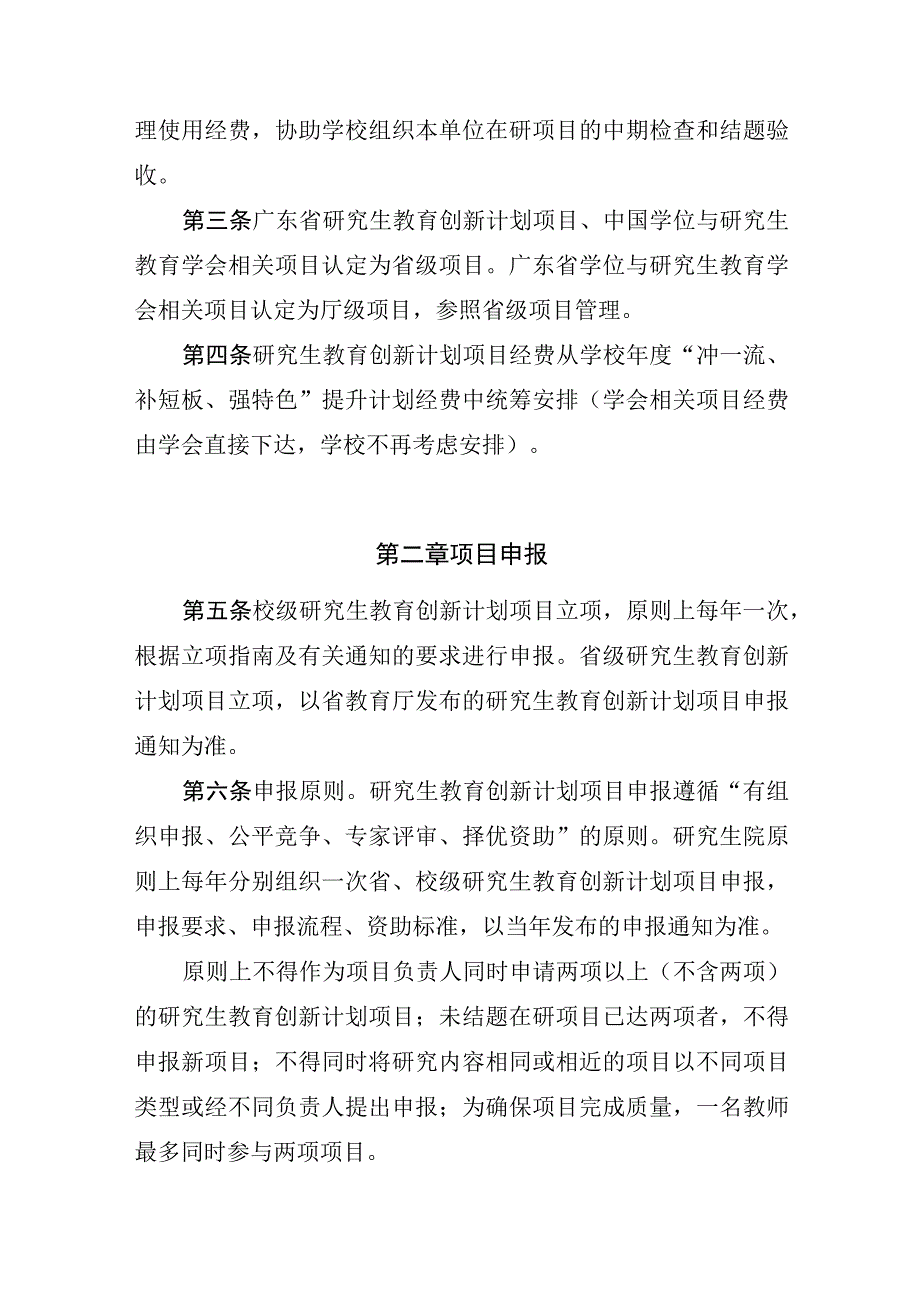 理使用经费，协助学校组织本单位在研项目的中期检查和结题验收。

第三条广东省研究生教育创新计划项目、中国学位与研究生教育学会相关项目认定为省级项目。广东省学位与研究生教育学会相关项目认定为厅级项目，参照省级项目管理。

第四条研究生教育创新计划项目经费从学校年度“冲一流、补短板、强特色”提升计划经费中统筹安排（学会相关项目经费由学会直接下达，学校不再考虑安排）。

第二章项目申报

第五条校级研究生教育创新计划项目立项，原则上每年一次，根据立项指南及有关通知的要求进行申报。省级研究生教育创新计划项目立项，以省教育厅发布的研究生教育创新计划项目申报通知为准。

第六条申报原则。研究生教育创新计划项目申报遵循“有组织申报、公平竞争、专家评审、择优资助”的原则。研究生院原则上每年分别组织一次省、校级研究生教育创新计划项目申报，申报要求、申报流程、资助标准，以当年发布的申报通知为准。

原则上不得作为项目负责人同时申请两项以上（不含两项）的研究生教育创新计划项目；未结题在研项目已达两项者，不得申报新项目；不得同时将研究内容相同或相近的项目以不同项目类型或经不同负责人提出申报；为确保项目完成质量，一名教师最多同时参与两项项目。